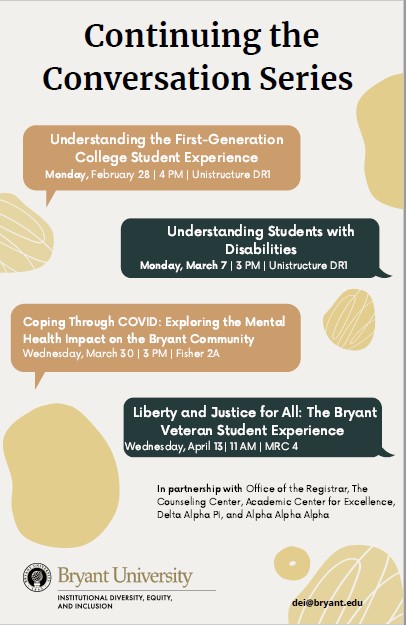 Continuing the Conversation Series

Understanding the First-Generation College Student Experience
Monday, February 28 | 4 PM | Unistructure DR1

Understanding Students with Disabilities
Monday, March 7 | 3 PM | Unistructure DR1

Coping Through COVID: Exploring the Mental Health Impact on the Bryant Community
Wednesday, March 30 | 3 PM | Fisher 2A

Liberty and Justice for All: The Bryant Veteran Student Experience
Wednesday, April 13| 11 AM | MRC 4

In partnership with Office of the Registrar, The Counseling Center, Academic Center for Excellence, Delta Alpha Pi, and Alpha Alpha Alpha

Bryant University
INSTITUTIONAL DIVERSITY, EQUITY, AND INCLUSION

dei@bryant.edu